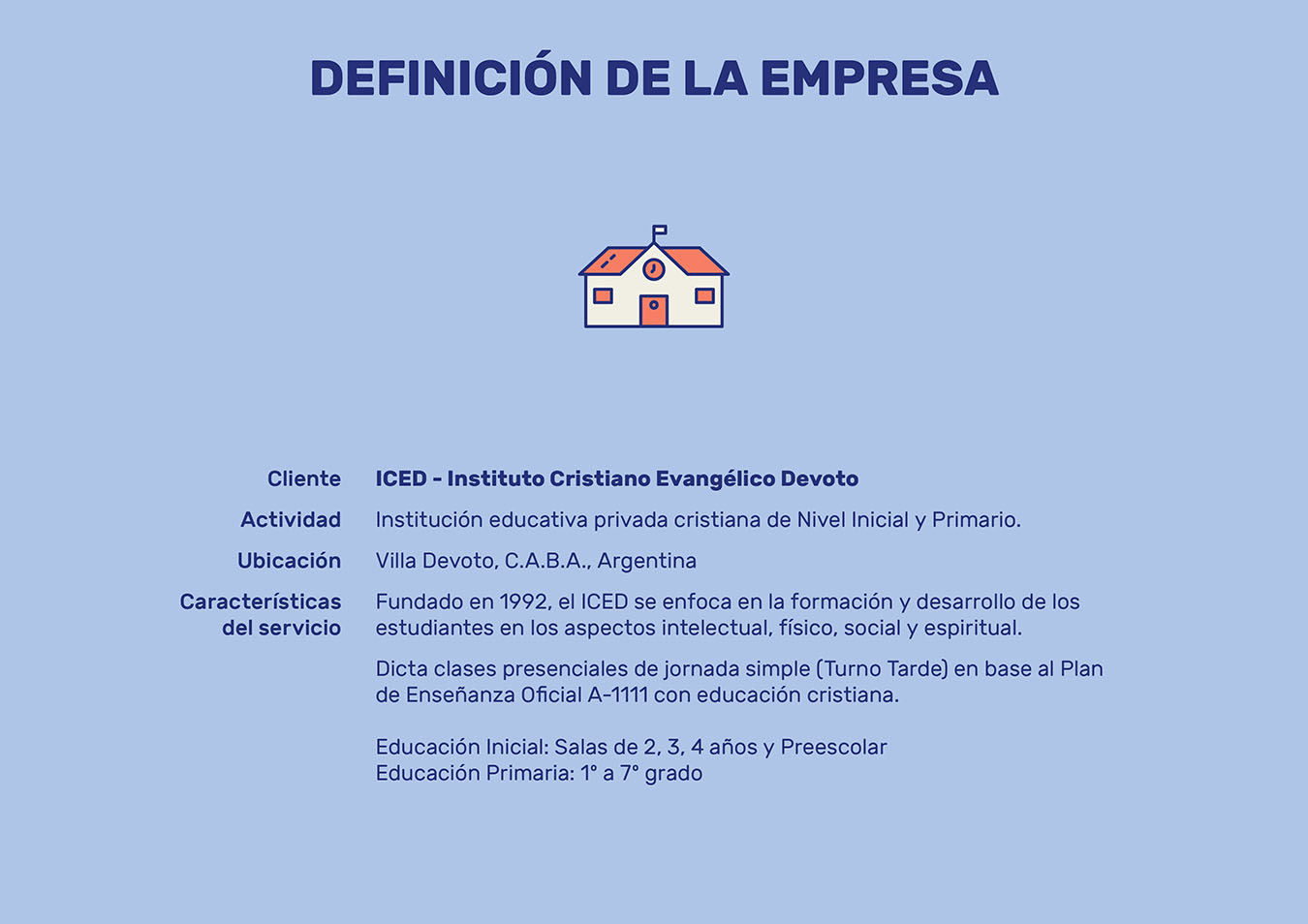 DEFINICIÓN DE LA EMPRESA

Cliente
ICED - Instituto Cristiano Evangélico Devoto

Actividad
Institución educativa privada cristiana de Nivel Inicial y Primario.

Ubicación
Villa Devoto, C.A.B.A., Argentina

Características del servicio
Fundado en 1992, el ICED se enfoca en la formación y desarrollo de los estudiantes en los aspectos intelectual, físico, social y espiritual.

Dicta clases presenciales de jornada simple (Turno Tarde) en base al Plan de Enseñanza Oficial A-1111 con educación cristiana.

Educación Inicial: Salas de 2, 3, 4 años y Preescolar
Educación Primaria: 1° a 7° grado